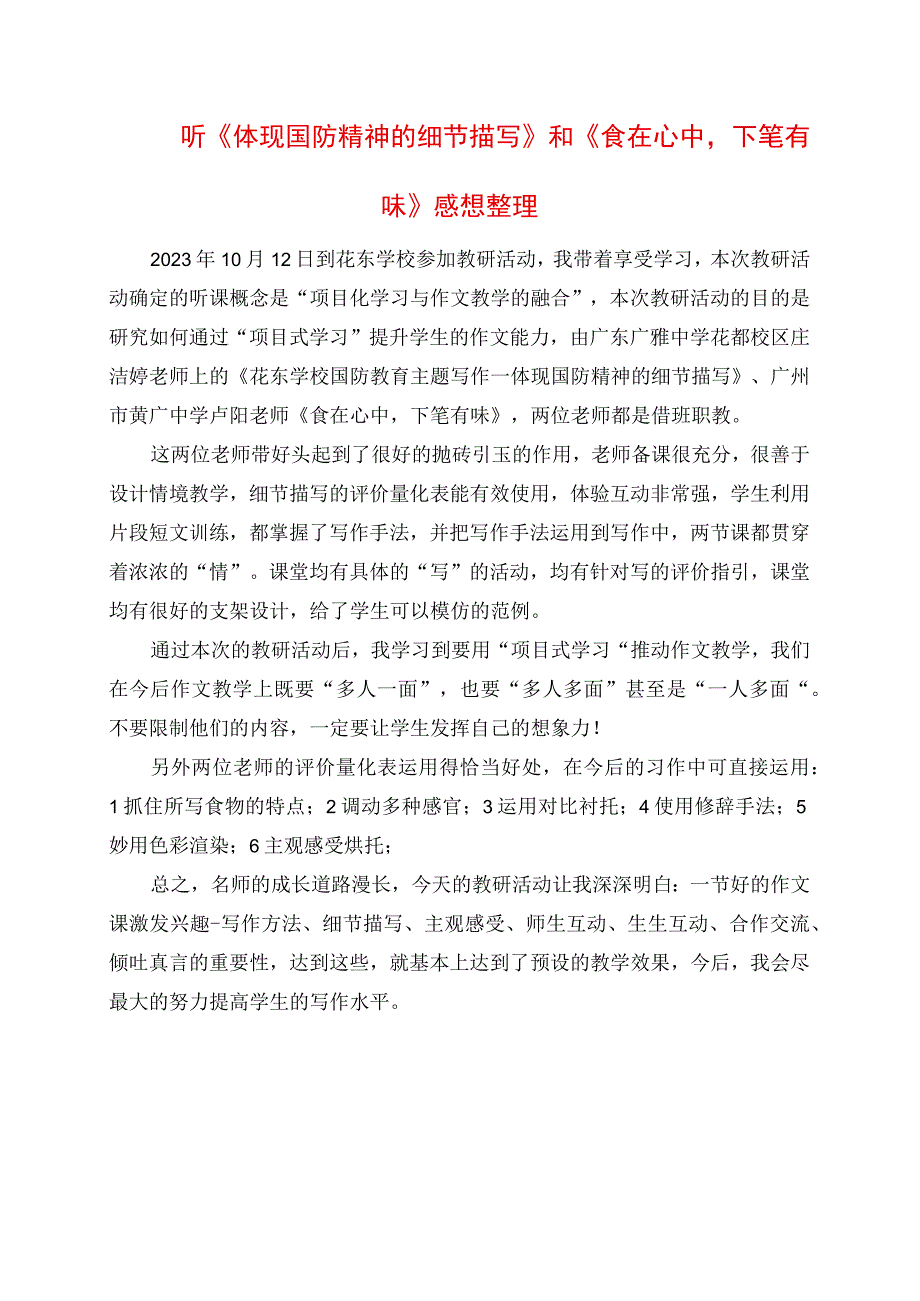 听《体现国防精神的细节描写》和《食在心中，下笔有味》感想整理

2023年10月12日到花东学校参加教研活动，我带着享受学习，本次教研活动确定的听课概念是“项目化学习与作文教学的融合”，本次教研活动的目的是研究如何通过“项目式学习”提升学生的作文能力，由广东广雅中学花都校区庄洁婷老师上的《花东学校国防教育主题写作一体现国防精神的细节描写》、广州市黄广中学卢阳老师《食在心中，下笔有味》，两位老师都是借班职教。

这两位老师带好头起到了很好的抛砖引玉的作用，老师备课很充分，很善于设计情境教学，细节描写的评价量化表能有效使用，体验互动非常强，学生利用片段短文训练，都掌握了写作手法，并把写作手法运用到写作中，两节课都贯穿着浓浓的“情”。课堂均有具体的“写”的活动，均有针对写的评价指引，课堂均有很好的支架设计，给了学生可以模仿的范例。

通过本次的教研活动后，我学习到要用“项目式学习“推动作文教学，我们在今后作文教学上既要“多人一面”，也要“多人多面”甚至是“一人多面“。不要限制他们的内容，一定要让学生发挥自己的想象力！

另外两位老师的评价量化表运用得恰当好处，在今后的习作中可直接运用：1抓住所写食物的特点；2调动多种感官；3运用对比衬托；4使用修辞手法；5妙用色彩渲染；6主观感受烘托；

总之，名师的成长道路漫长，今天的教研活动让我深深明白：一节好的作文课激发兴趣-写作方法、细节描写、主观感受、师生互动、生生互动、合作交流、倾吐真言的重要性，达到这些，就基本上达到了预设的教学效果，今后，我会尽最大的努力提高学生的写作水平。